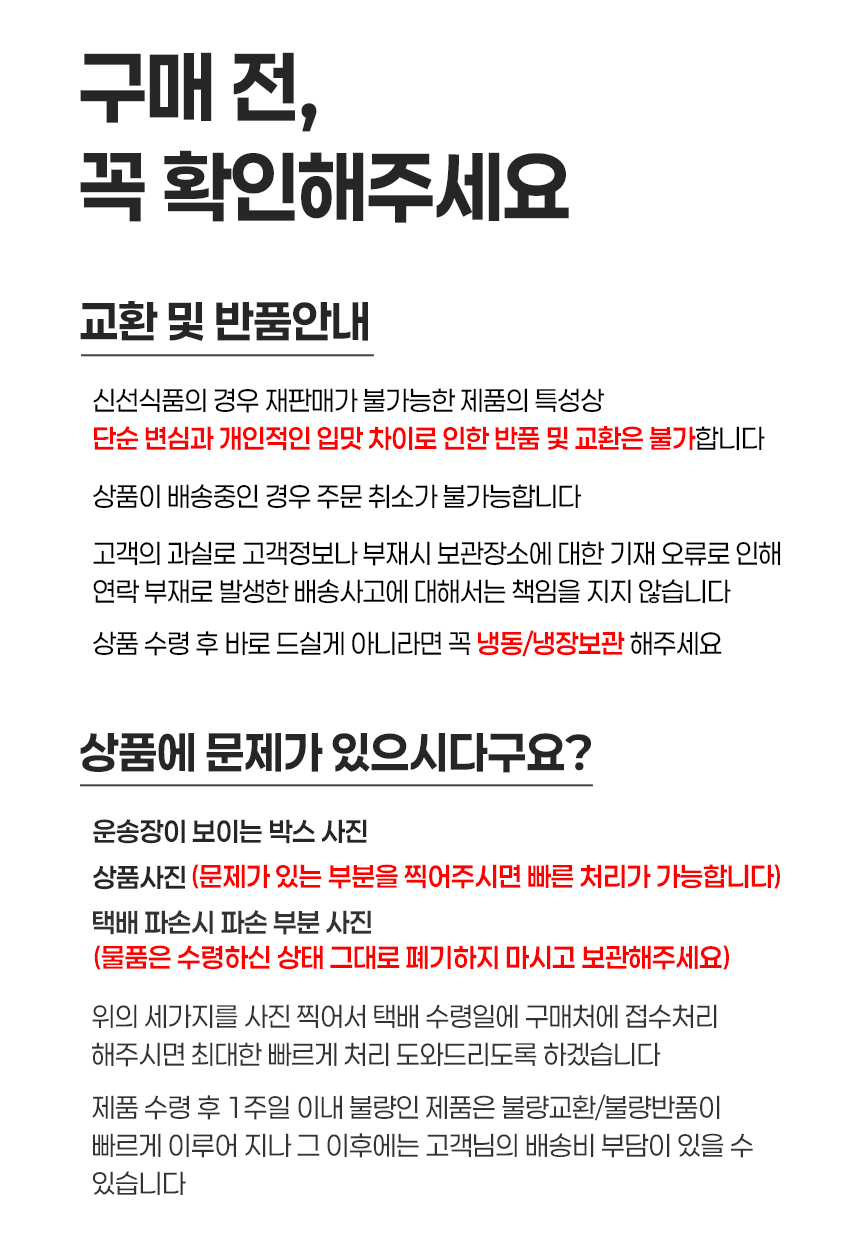 구매 전,
꼭 확인해주세요

교환 및 반품안내

신선식품의 경우 재판매가 불가능한 제품의 특성상 단순 변심과 개인적인 입맛 차이로 인한 반품 및 교환은 불가합니다

상품이 배송중인 경우 주문 취소가 불가능합니다

고객의 과실로 고객정보나 부재시 보관장소에 대한 기재 오류로 인해 연락 부재로 발생한 배송사고에 대해서는 책임을 지지 않습니다

상품 수령 후 바로 드실게 아니라면 꼭 냉동/냉장보관 해주세요

상품에 문제가 있으시다구요?

운송장이 보이는 박스 사진

상품사진 (문제가 있는 부분을 찍어주시면 빠른 처리가 가능합니다)

택배 파손시 파손 부분 사진
(물품은 수령하신 상태 그대로 폐기하지 마시고 보관해주세요)

위의 세가지를 사진 찍어서 택배 수령일에 구매처에 접수처리 해주시면 최대한 빠르게 처리 도와드리도록 하겠습니다

제품 수령 후 1주일 이내 불량인 제품은 불량교환/불량반품이 빠르게 이루어 지나 그 이후에는 고객님의 배송비 부담이 있을 수 있습니다